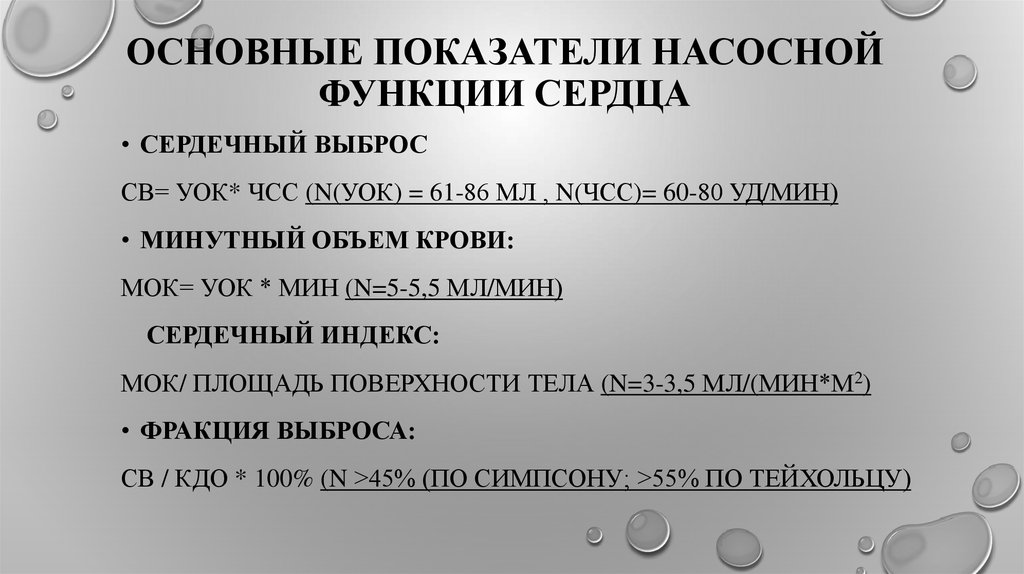 ОСНОВНЫЕ ПОКАЗАТЕЛИ НАСОСНОЙ ФУНКЦИИ СЕРДЦА

• СЕРДЕЧНЫЙ ВЫБРОС

СВ= УОК* ЧСС (N(УОК) = 61-86 МЛ , N(ЧСС)= 60-80 УД/МИН)

• МИНУТНЫЙ ОБЪЕМ КРОВИ:

МОК= УОК * МИН (N=5-5,5 МЛ/МИН)

СЕРДЕЧНЫЙ ИНДЕКС:

МОК/ ПЛОЩАДЬ ПОВЕРХНОСТИ ТЕЛА (N=3-3,5 МЛ/(МИН*М$^2$)

• ФРАКЦИЯ ВЫБРОСА:

СВ / КДО * 100% (N >45% (ПО СИМПСОНУ; >55% ПО ТЕЙХОЛЬЦУ)